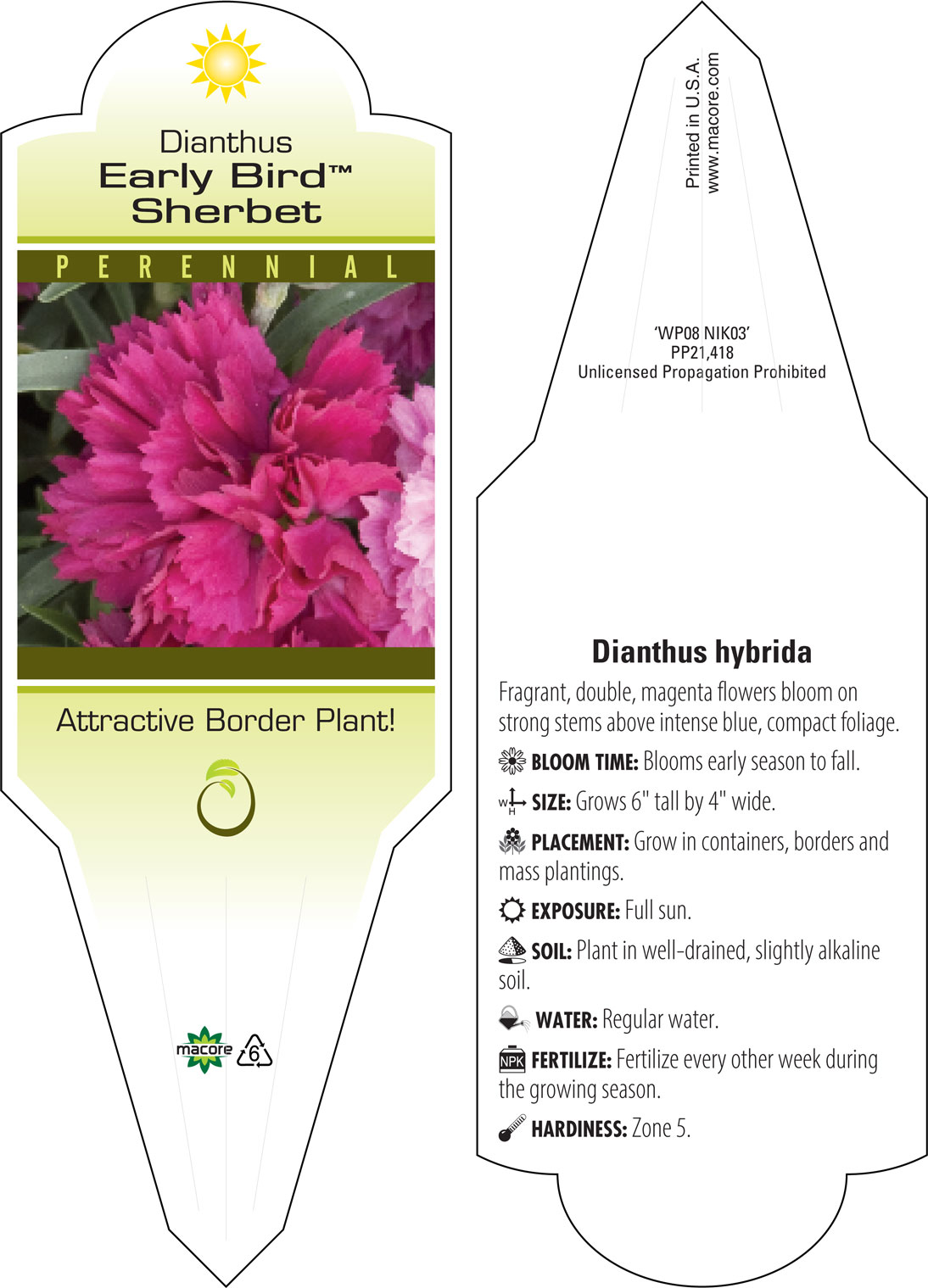 Dianthus
Early Bird™
Sherbet

PERENNIAL

Attractive Border Plant!

macore 6

Printed in U.S.A.
www.macore.com

'WP08 NIK03'
PP21,418
Unlicensed Propagation Prohibited

Dianthus hybrida

Fragrant, double, magenta flowers bloom on strong stems above intense blue, compact foliage.

BLOOM TIME: Blooms early season to fall.

W H SIZE: Grows 6" tall by 4" wide.

PLACEMENT: Grow in containers, borders and mass plantings.

EXPOSURE: Full sun.

SOIL: Plant in well-drained, slightly alkaline soil.

WATER: Regular water.

NPK FERTILIZE: Fertilize every other week during the growing season.

HARDINESS: Zone 5.